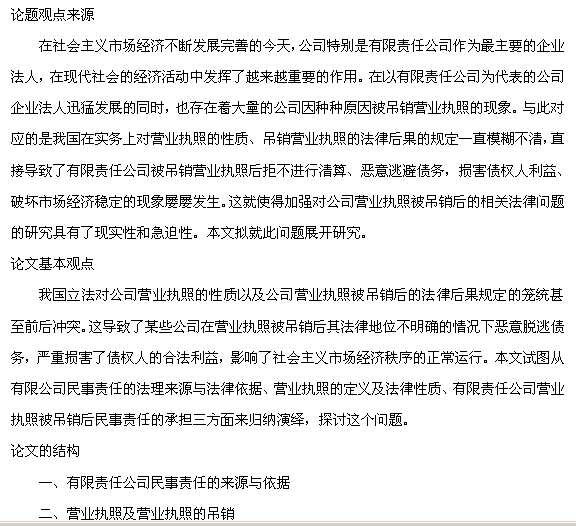 论题观点来源

在社会主义市场经济不断发展完善的今天，公司特别是有限责任公司作为最主要的企业法人，在现代社会的经济活动中发挥了越来越重要的作用。在以有限责任公司为代表的公司企业法人迅猛发展的同时，也存在着大量的公司因种种原因被吊销营业执照的现象。与此对应的是我国在实务上对营业执照的性质、吊销营业执照的法律后果的规定一直模糊不清，直接导致了有限责任公司被吊销营业执照后拒不进行清算、恶意逃避债务，损害债权人利益、破坏市场经济稳定的现象屡屡发生。这就使得加强对公司营业执照被吊销后的相关法律问题的研究具有了现实性和急迫性。本文拟就此问题展开研究。

论文基本观点

我国立法对公司营业执照的性质以及公司营业执照被吊销后的法律后果规定的笼统甚至前后冲突。这导致了某些公司在营业执照被吊销后其法律地位不明确的情况下恶意脱逃债务，严重损害了债权人的合法利益，影响了社会主义市场经济秩序的正常运行。本文试图从有限公司民事责任的法理来源与法律依据、营业执照的定义及法律性质、有限责任公司营业执照被吊销后民事责任的承担三方面来归纳演绎，探讨这个问题。

论文的结构

一、有限责任公司民事责任的来源与依据

二、营业执照及营业执照的吊销